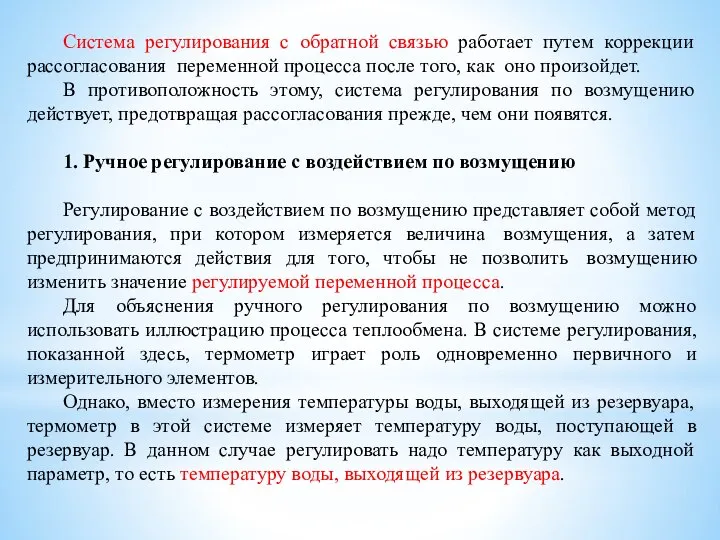 Система регулирования с обратной связью работает путем коррекции рассогласования переменной процесса после того, как оно произойдет.

В противоположность этому, система регулирования по возмущению действует, предотвращая рассогласования прежде, чем они появятся.

1. Ручное регулирование с воздействием по возмущению

Регулирование с воздействием по возмущению представляет собой метод регулирования, при котором измеряется величина возмущения, а затем предпринимаются действия для того, чтобы не позволить возмущению изменить значение регулируемой переменной процесса.

Для объяснения ручного регулирования по возмущению можно использовать иллюстрацию процесса теплообмена. В системе регулирования, показанной здесь, термометр играет роль одновременно первичного и измерительного элементов.

Однако, вместо измерения температуры воды, выходящей из резервуара, термометр в этой системе измеряет температуру воды, поступающей в резервуар. В данном случае регулировать надо температуру как выходной параметр, то есть температуру воды, выходящей из резервуара.